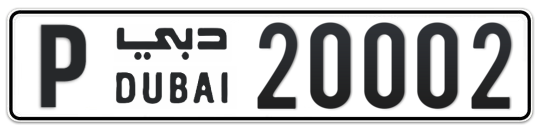 P دبي DUBAI 20002